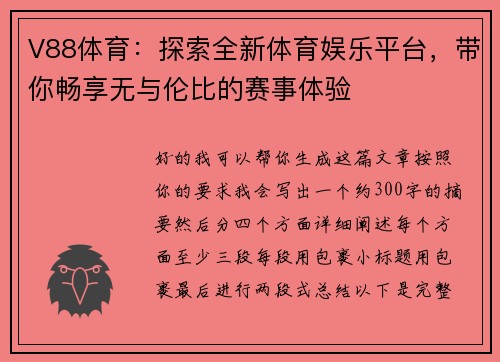 V88体育：探索全新体育娱乐平台，带你畅享无与伦比的赛事体验

好的我可以帮你生成这篇文章按照你的要求我会写出一个约300字的摘要然后分四个方面详细阐述每个方面至少三段每段用包裹小标题用包裹最后进行两段式总结以下是完整